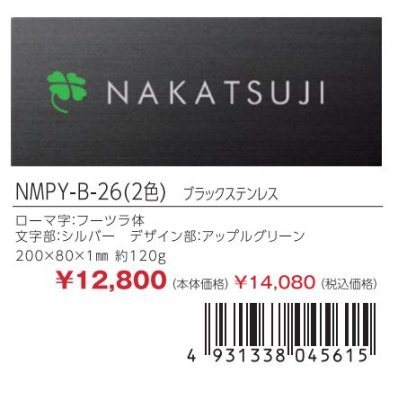 NAKATSUJI

NMPY-B-26(2色) ブラックステンレス

ローマ字:フーツラ体
文字部:シルバー デザイン部:アップルグリーン
200×80×1㎜ 約120g
¥12,800 (本体価格) ¥14,080 (税込価格)

4 931338 045615